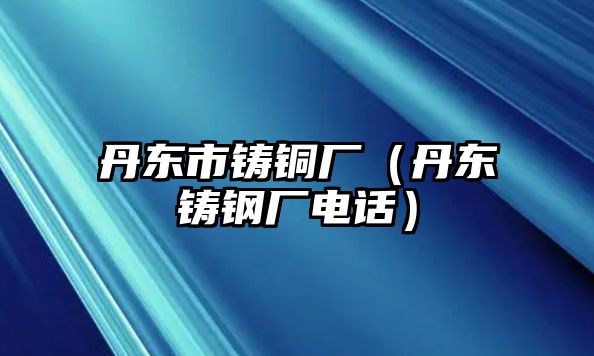 丹东市铸铜厂（丹东铸钢厂电话）